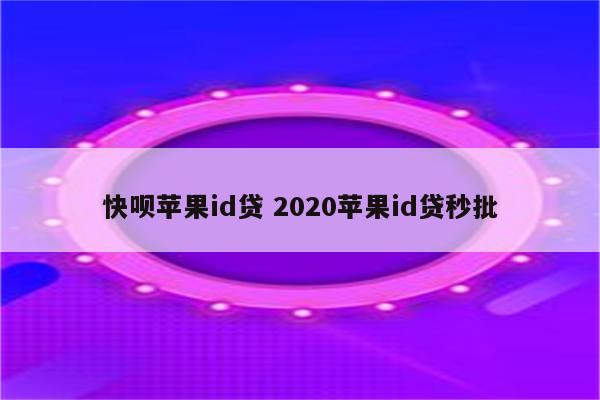 快呗苹果id贷 2020苹果id贷秒批